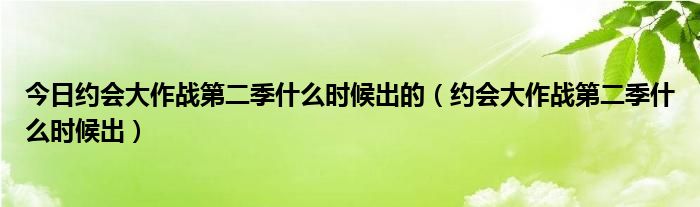 今日约会大作战第二季什么时候出的（约会大作战第二季什么时候出）